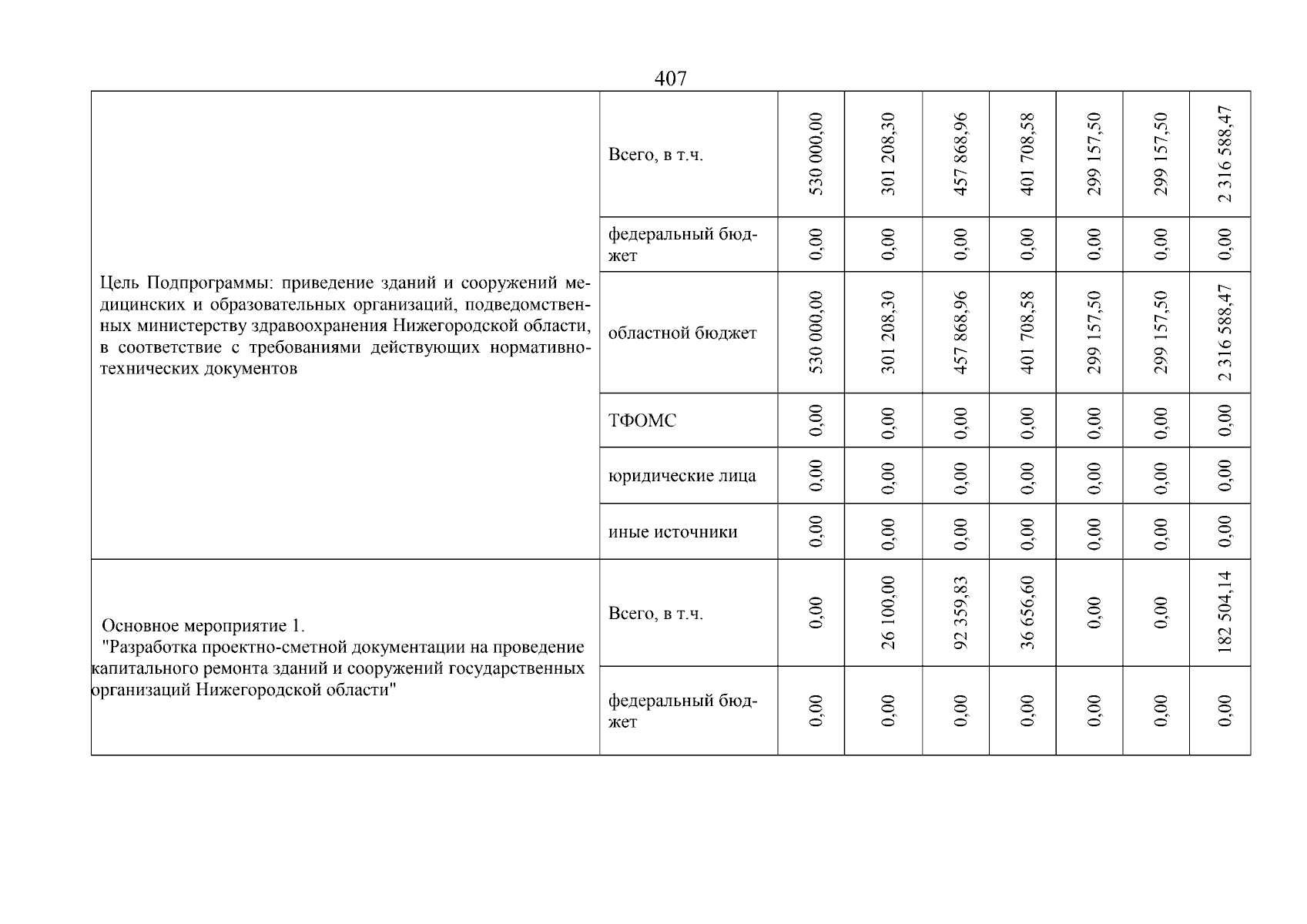 407

| | | | | | | | | |
|---|---|---|---|---|---|---|---|---|
| Цель Подпрограммы: приведение зданий и сооружений медицинских и образовательных организаций, подведомственных министерству здравоохранения Нижегородской области, в соответствие с требованиями действующих нормативно-технических документов | Всего, в т.ч. | 530 000,00 | 301 208,30 | 457 868,96 | 401 708,58 | 299 157,50 | 299 157,50 | 2 316 588,47 |
| | федеральный бюджет | 0,00 | 0,00 | 0,00 | 0,00 | 0,00 | 0,00 | 0,00 |
| | областной бюджет | 530 000,00 | 301 208,30 | 457 868,96 | 401 708,58 | 299 157,50 | 299 157,50 | 2 316 588,47 |
| | ТФОМС | 0,00 | 0,00 | 0,00 | 0,00 | 0,00 | 0,00 | 0,00 |
| | юридические лица | 0,00 | 0,00 | 0,00 | 0,00 | 0,00 | 0,00 | 0,00 |
| | иные источники | 0,00 | 0,00 | 0,00 | 0,00 | 0,00 | 0,00 | 0,00 |
| Основное мероприятие 1. "Разработка проектно-сметной документации на проведение капитального ремонта зданий и сооружений государственных организаций Нижегородской области" | Всего, в т.ч. | 0,00 | 26 100,00 | 92 359,83 | 36 656,60 | 0,00 | 0,00 | 182 504,14 |
| | федеральный бюджет | 0,00 | 0,00 | 0,00 | 0,00 | 0,00 | 0,00 | 0,00 |